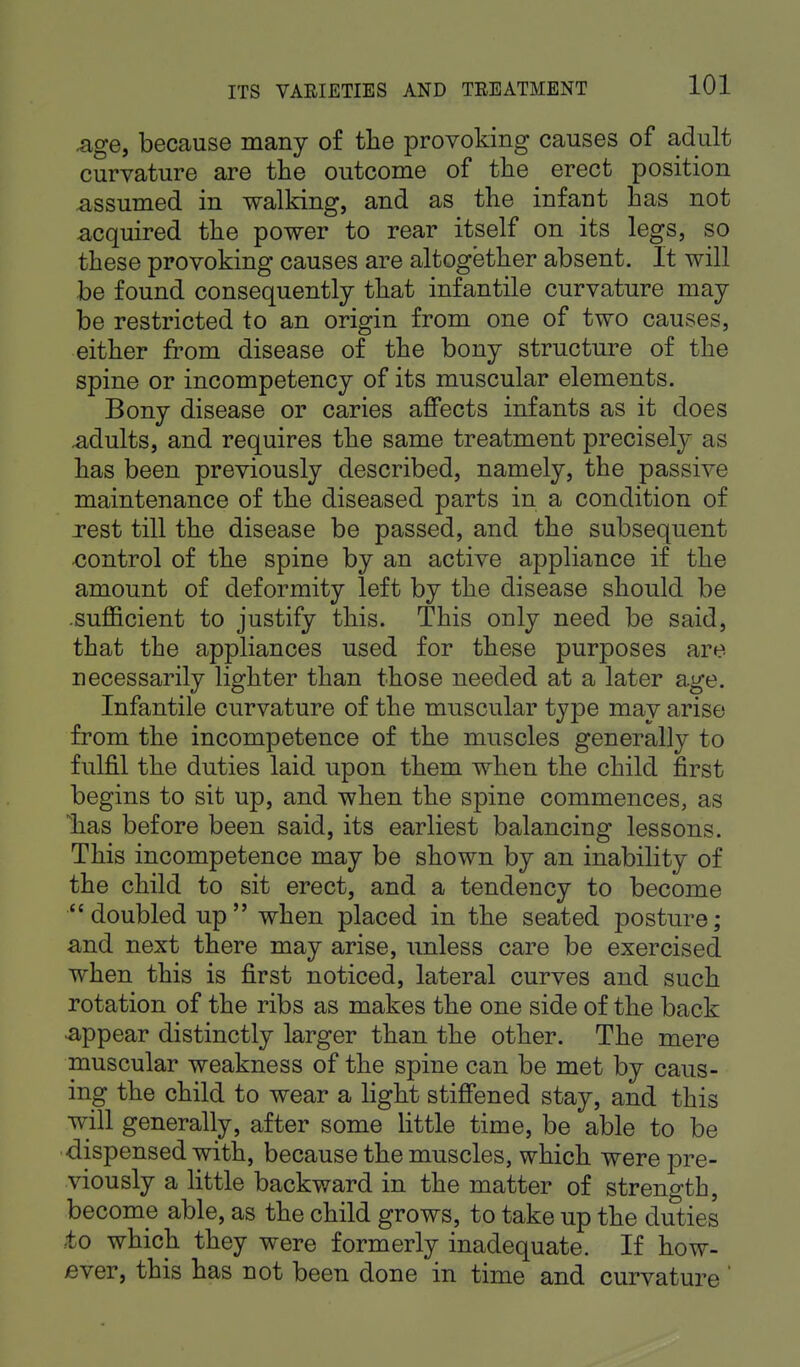 ITS VARIETIES AND TREATMENT 101

age, because many of the provoking causes of adult curvature are the outcome of the erect position assumed in walking, and as the infant has not acquired the power to rear itself on its legs, so these provoking causes are altogether absent. It will be found consequently that infantile curvature may be restricted to an origin from one of two causes, either from disease of the bony structure of the spine or incompetency of its muscular elements.

Bony disease or caries affects infants as it does adults, and requires the same treatment precisely as has been previously described, namely, the passive maintenance of the diseased parts in a condition of rest till the disease be passed, and the subsequent control of the spine by an active appliance if the amount of deformity left by the disease should be sufficient to justify this. This only need be said, that the appliances used for these purposes are necessarily lighter than those needed at a later age.

Infantile curvature of the muscular type may arise from the incompetence of the muscles generally to fulfil the duties laid upon them when the child first begins to sit up, and when the spine commences, as has before been said, its earliest balancing lessons. This incompetence may be shown by an inability of the child to sit erect, and a tendency to become "doubled up" when placed in the seated posture; and next there may arise, unless care be exercised when this is first noticed, lateral curves and such rotation of the ribs as makes the one side of the back appear distinctly larger than the other. The mere muscular weakness of the spine can be met by causing the child to wear a light stiffened stay, and this will generally, after some little time, be able to be dispensed with, because the muscles, which were previously a little backward in the matter of strength, become able, as the child grows, to take up the duties to which they were formerly inadequate. If however, this has not been done in time and curvature